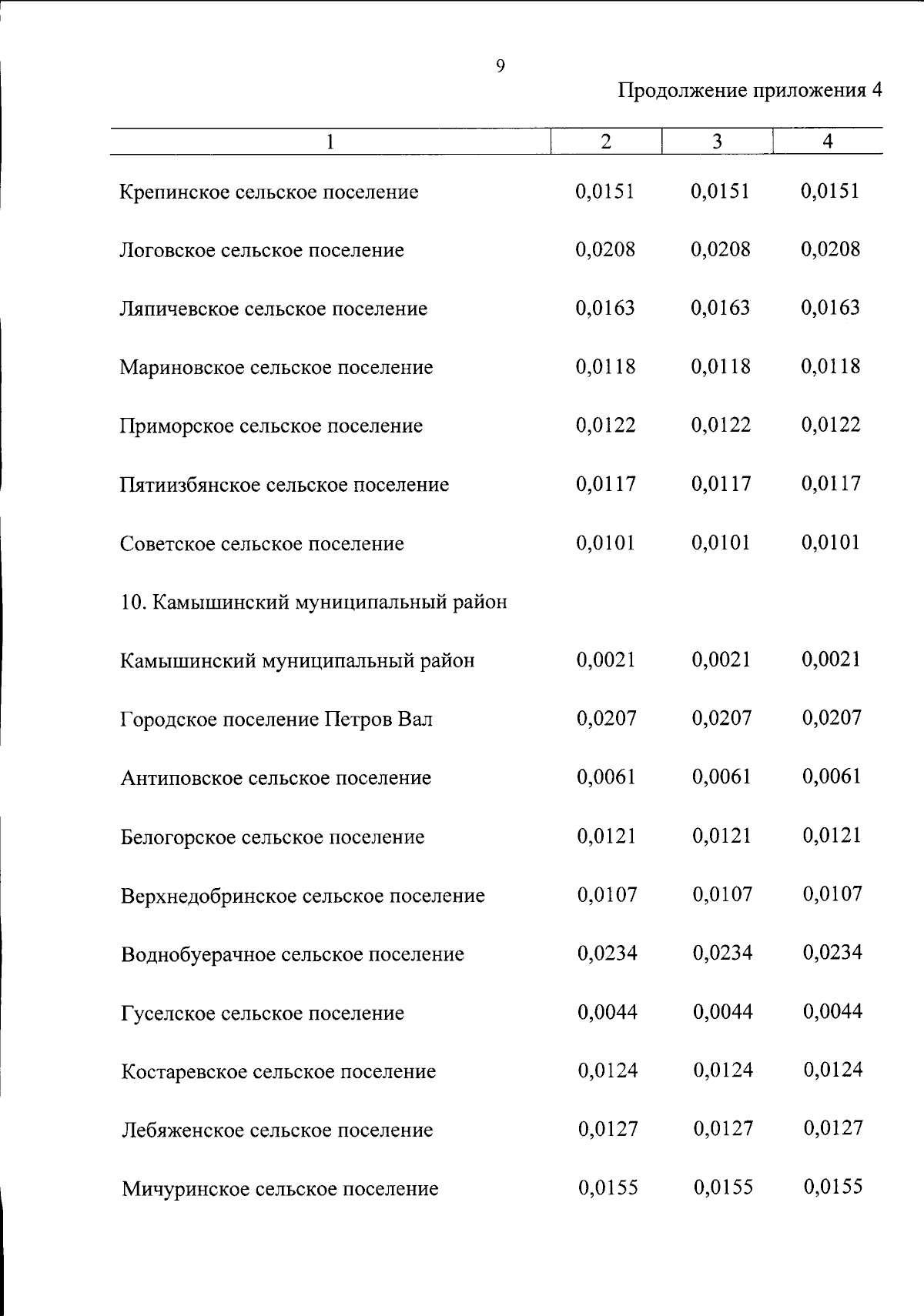 9

Продолжение приложения 4

| 1 | 2 | 3 | 4 |
|---|---|---|---|
| Крепинское сельское поселение | 0,0151 | 0,0151 | 0,0151 |
| Логовское сельское поселение | 0,0208 | 0,0208 | 0,0208 |
| Ляпичевское сельское поселение | 0,0163 | 0,0163 | 0,0163 |
| Мариновское сельское поселение | 0,0118 | 0,0118 | 0,0118 |
| Приморское сельское поселение | 0,0122 | 0,0122 | 0,0122 |
| Пятиизбянское сельское поселение | 0,0117 | 0,0117 | 0,0117 |
| Советское сельское поселение | 0,0101 | 0,0101 | 0,0101 |
| 10. Камышинский муниципальный район | | | |
| Камышинский муниципальный район | 0,0021 | 0,0021 | 0,0021 |
| Городское поселение Петров Вал | 0,0207 | 0,0207 | 0,0207 |
| Антиповское сельское поселение | 0,0061 | 0,0061 | 0,0061 |
| Белогорское сельское поселение | 0,0121 | 0,0121 | 0,0121 |
| Верхнедобринское сельское поселение | 0,0107 | 0,0107 | 0,0107 |
| Воднобуерачное сельское поселение | 0,0234 | 0,0234 | 0,0234 |
| Гуселское сельское поселение | 0,0044 | 0,0044 | 0,0044 |
| Костаревское сельское поселение | 0,0124 | 0,0124 | 0,0124 |
| Лебяженское сельское поселение | 0,0127 | 0,0127 | 0,0127 |
| Мичуринское сельское поселение | 0,0155 | 0,0155 | 0,0155 |